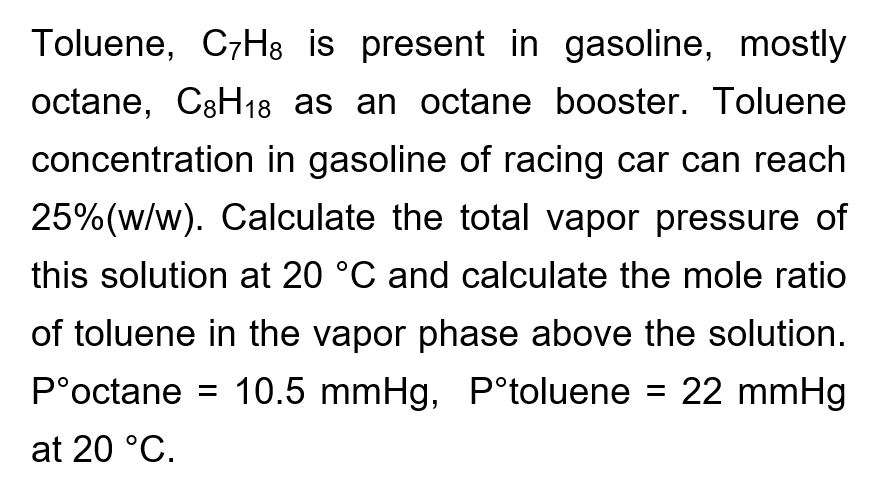 Toluene, $C_7H_8$ is present in gasoline, mostly octane, $C_8H_{18}$ as an octane booster. Toluene concentration in gasoline of racing car can reach 25%(w/w). Calculate the total vapor pressure of this solution at 20 °C and calculate the mole ratio of toluene in the vapor phase above the solution. P°octane = 10.5 mmHg, P°toluene = 22 mmHg at 20 °C.